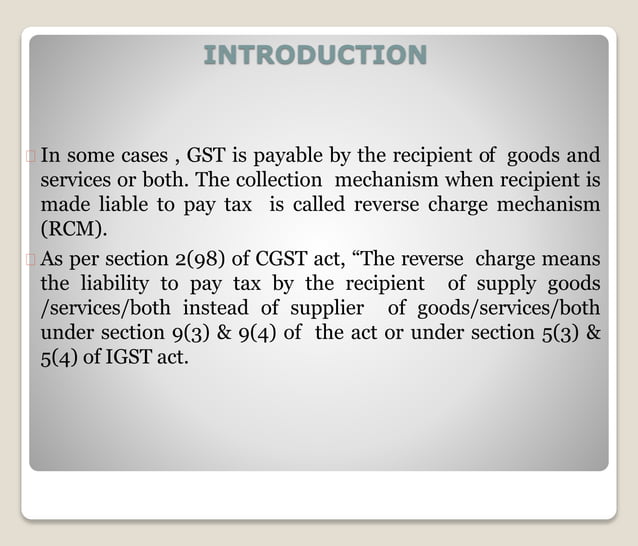 INTRODUCTION

In some cases , GST is payable by the recipient of goods and services or both. The collection mechanism when recipient is made liable to pay tax is called reverse charge mechanism (RCM).

As per section 2(98) of CGST act, “The reverse charge means the liability to pay tax by the recipient of supply goods /services/both instead of supplier of goods/services/both under section 9(3) & 9(4) of the act or under section 5(3) & 5(4) of IGST act.